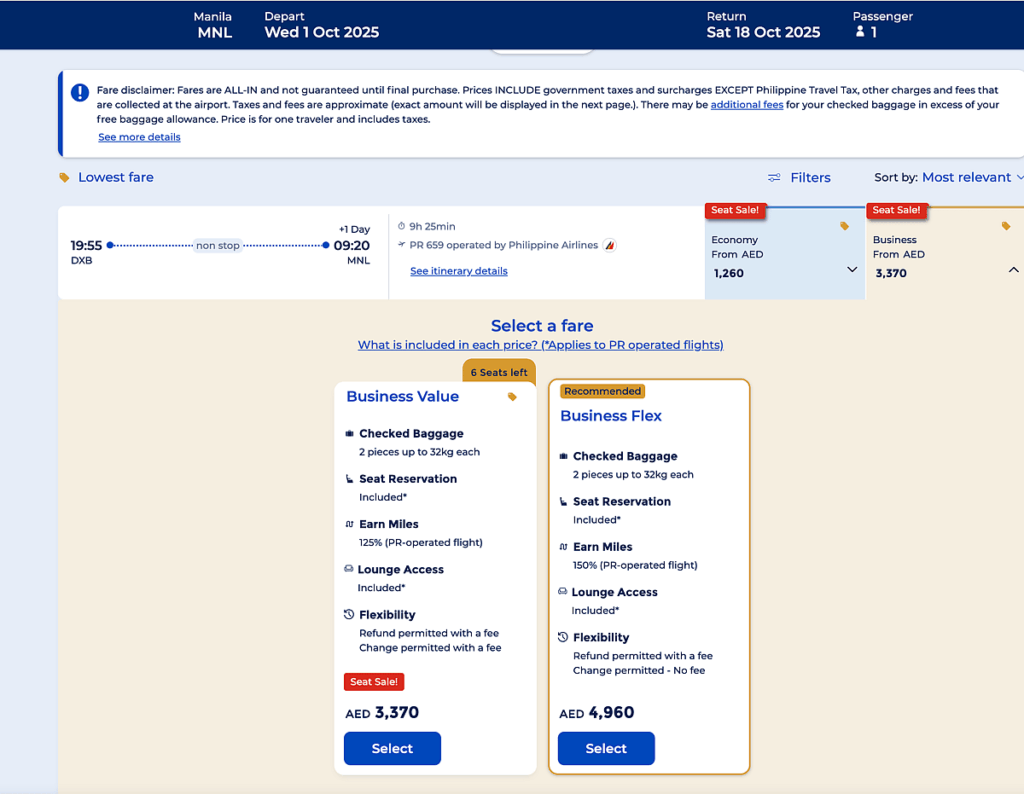 Manila
MNL

Depart
Wed 1 Oct 2025

Return
Sat 18 Oct 2025

Passenger
1

Fare disclaimer: Fares are ALL-IN and not guaranteed until final purchase. Prices INCLUDE government taxes and surcharges EXCEPT Philippine Travel Tax, other charges and fees that are collected at the airport. Taxes and fees are approximate (exact amount will be displayed in the next page.). There may be additional fees for your checked baggage in excess of your free baggage allowance. Price is for one traveler and includes taxes.
See more details

Lowest fare

Filters

Sort by: Most relevant

19:55
DXB

non stop

+1 Day
09:20
MNL

9h 25min
PR 659 operated by Philippine Airlines
See itinerary details

Seat Sale!
Economy
From AED
1,260

Seat Sale!
Business
From AED
3,370

Select a fare
What is included in each price? (*Applies to PR operated flights)

6 Seats left
Business Value
Checked Baggage
2 pieces up to 32kg each
Seat Reservation
Included*
Earn Miles
125% (PR-operated flight)
Lounge Access
Included*
Flexibility
Refund permitted with a fee
Change permitted with a fee
Seat Sale!
AED 3,370
Select

Recommended
Business Flex
Checked Baggage
2 pieces up to 32kg each
Seat Reservation
Included*
Earn Miles
150% (PR-operated flight)
Lounge Access
Included*
Flexibility
Refund permitted with a fee
Change permitted - No fee
AED 4,960
Select